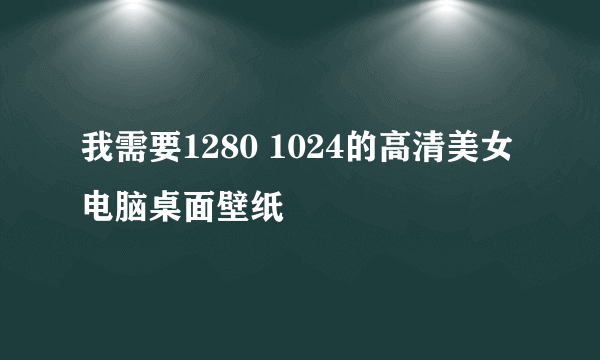 我需要1280 1024的高清美女电脑桌面壁纸